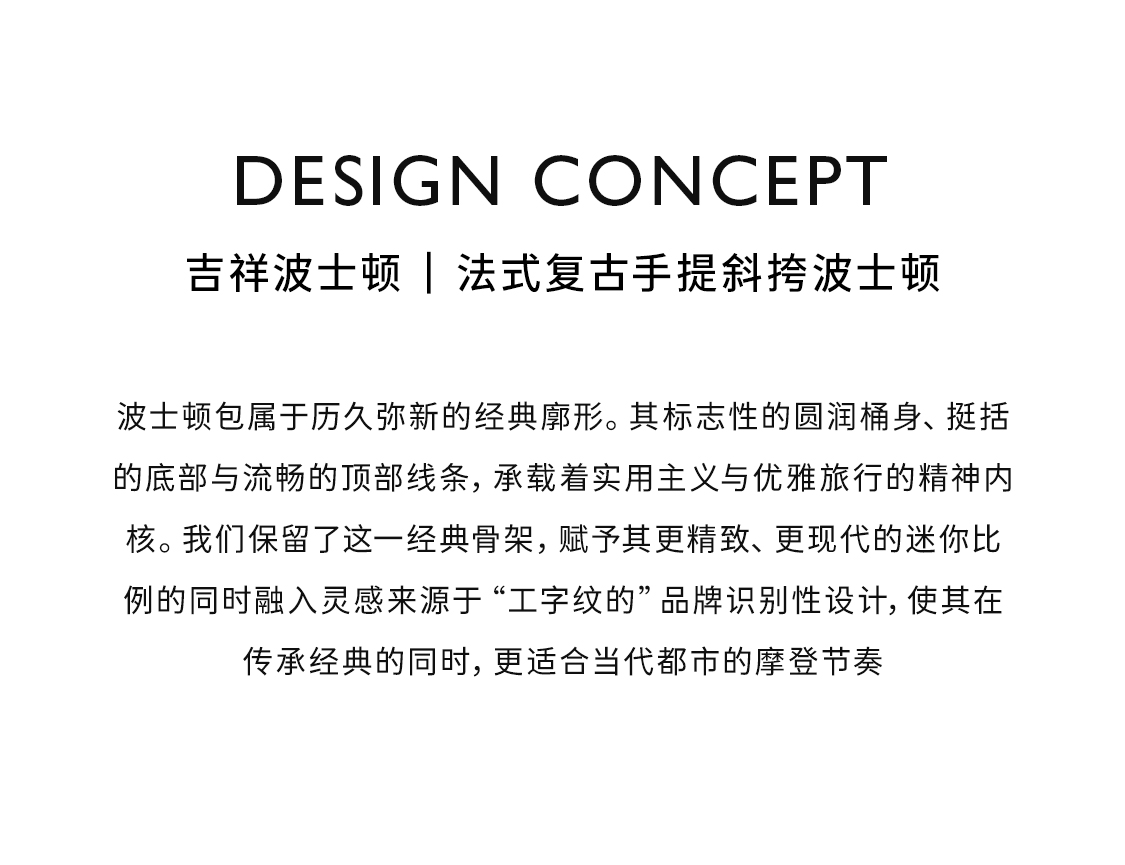 DESIGN CONCEPT

吉祥波士顿 | 法式复古手提斜挎波士顿

波士顿包属于历久弥新的经典廓形。其标志性的圆润桶身、挺括的底部与流畅的顶部线条，承载着实用主义与优雅旅行的精神内核。我们保留了这一经典骨架，赋予其更精致、更现代的迷你比例的同时融入灵感来源于“工字纹的”品牌识别性设计，使其在传承经典的同时，更适合当代都市的摩登节奏